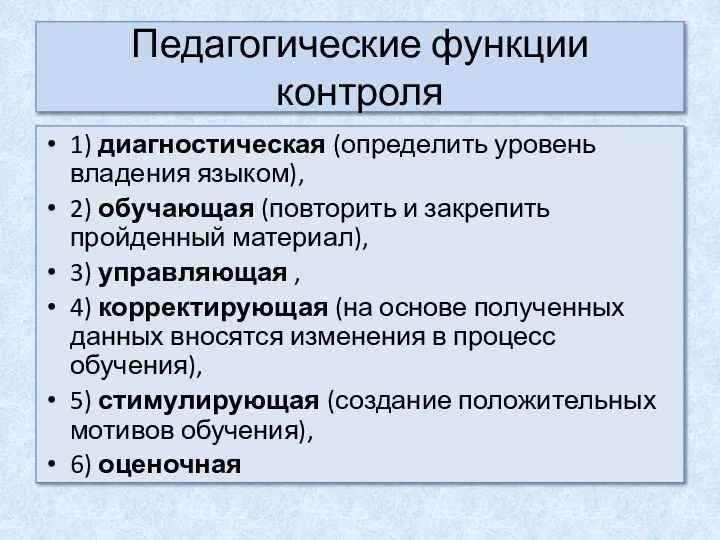 Педагогические функции контроля

• 1) диагностическая (определить уровень владения языком),
• 2) обучающая (повторить и закрепить пройденный материал),
• 3) управляющая ,
• 4) корректирующая (на основе полученных данных вносятся изменения в процесс обучения),
• 5) стимулирующая (создание положительных мотивов обучения),
• 6) оценочная